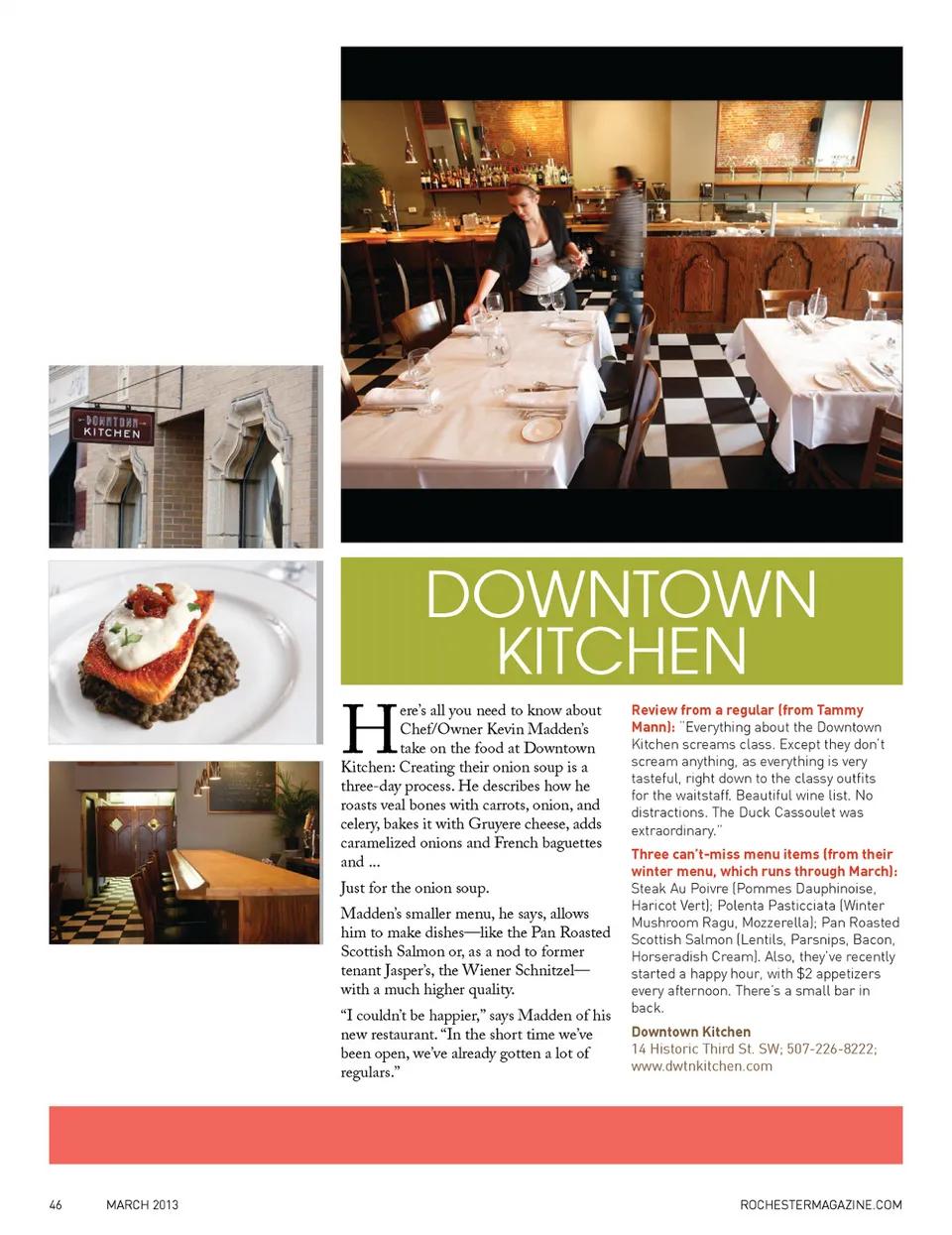 DOWNTOWN KITCHEN

DOWNTOWN
KITCHEN

Here's all you need to know about Chef/Owner Kevin Madden's take on the food at Downtown Kitchen: Creating their onion soup is a three-day process. He describes how he roasts veal bones with carrots, onion, and celery, bakes it with Gruyere cheese, adds caramelized onions and French baguettes and ...

Just for the onion soup.

Madden's smaller menu, he says, allows him to make dishes—like the Pan Roasted Scottish Salmon or, as a nod to former tenant Jasper's, the Wiener Schnitzel—with a much higher quality.

"I couldn't be happier," says Madden of his new restaurant. "In the short time we've been open, we've already gotten a lot of regulars."

Review from a regular (from Tammy Mann): "Everything about the Downtown Kitchen screams class. Except they don't scream anything, as everything is very tasteful, right down to the classy outfits for the waitstaff. Beautiful wine list. No distractions. The Duck Cassoulet was extraordinary."

Three can't-miss menu items (from their winter menu, which runs through March): Steak Au Poivre (Pommes Dauphinoise, Haricot Vert); Polenta Pasticciata (Winter Mushroom Ragu, Mozzerella); Pan Roasted Scottish Salmon (Lentils, Parsnips, Bacon, Horseradish Cream). Also, they've recently started a happy hour, with $2 appetizers every afternoon. There's a small bar in back.

Downtown Kitchen
14 Historic Third St. SW; 507-226-8222; www.dwtnkitchen.com

46 MARCH 2013 ROCHESTERMAGAZINE.COM